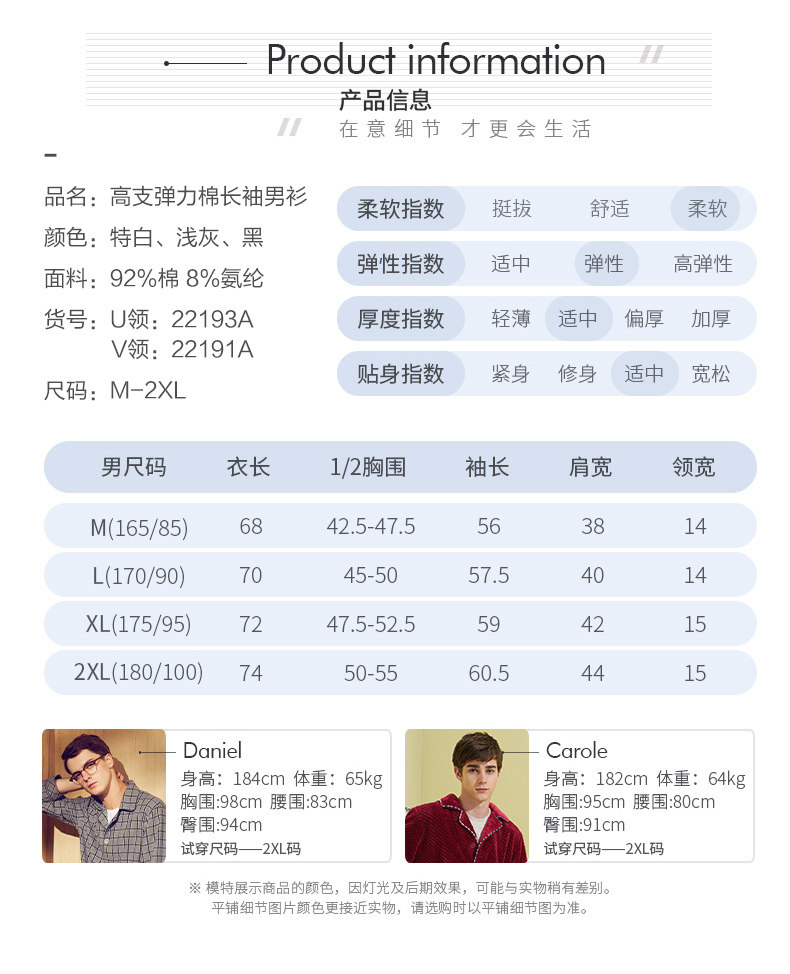 Product information

产品信息

在意细节 才更会生活

品名：高支弹力棉长袖男衫
颜色：特白、浅灰、黑
面料：92%棉 8%氨纶
货号：U领：22193A
V领：22191A
尺码：M-2XL

柔软指数 挺拔 舒适 柔软
弹性指数 适中 弹性 高弹性
厚度指数 轻薄 适中 偏厚 加厚
贴身指数 紧身 修身 适中 宽松

| 男尺码 | 衣长 | 1/2胸围 | 袖长 | 肩宽 | 领宽 |
|---|---|---|---|---|---|
| M(165/85) | 68 | 42.5-47.5 | 56 | 38 | 14 |
| L(170/90) | 70 | 45-50 | 57.5 | 40 | 14 |
| XL(175/95) | 72 | 47.5-52.5 | 59 | 42 | 15 |
| 2XL(180/100) | 74 | 50-55 | 60.5 | 44 | 15 |

Daniel
身高：184cm 体重：65kg
胸围:98cm 腰围:83cm
臀围:94cm
试穿尺码——2XL码

Carole
身高：182cm 体重：64kg
胸围:95cm 腰围:80cm
臀围:91cm
试穿尺码——2XL码

※ 模特展示商品的颜色，因灯光及后期效果，可能与实物稍有差别。
平铺细节图片颜色更接近实物，请选购时以平铺细节图为准。